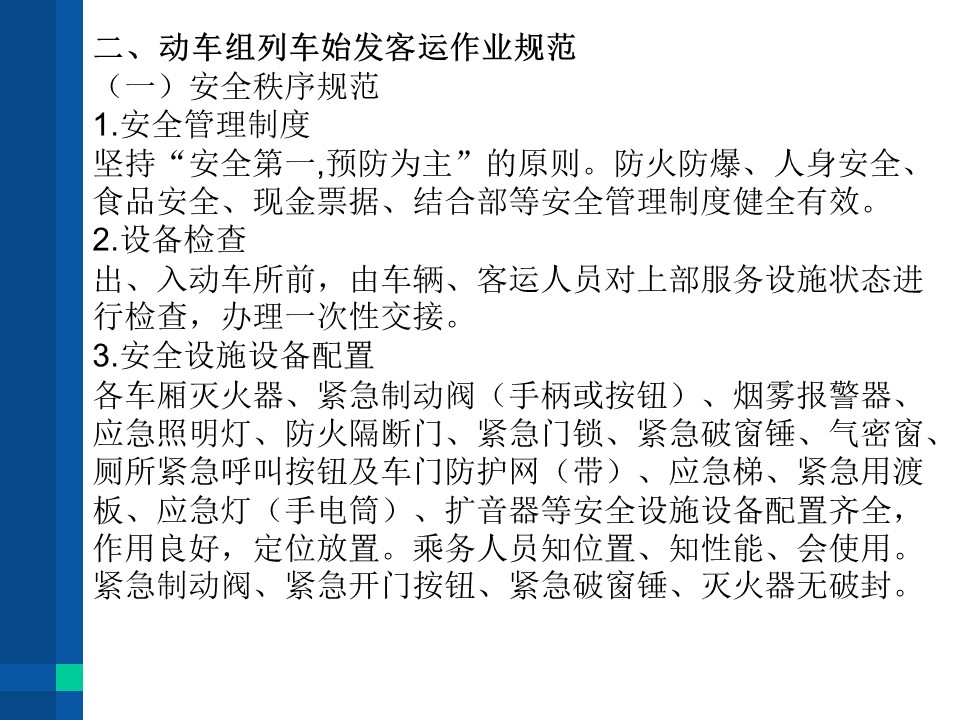 二、动车组列车始发客运作业规范
（一）安全秩序规范
1.安全管理制度
坚持“安全第一,预防为主”的原则。防火防爆、人身安全、食品安全、现金票据、结合部等安全管理制度健全有效。
2.设备检查
出、入动车所前，由车辆、客运人员对上部服务设施状态进行检查，办理一次性交接。
3.安全设施设备配置
各车厢灭火器、紧急制动阀（手柄或按钮）、烟雾报警器、应急照明灯、防火隔断门、紧急门锁、紧急破窗锤、气密窗、厕所紧急呼叫按钮及车门防护网（带）、应急梯、紧急用渡板、应急灯（手电筒）、扩音器等安全设施设备配置齐全，作用良好，定位放置。乘务人员知位置、知性能、会使用。紧急制动阀、紧急开门按钮、紧急破窗锤、灭火器无破封。